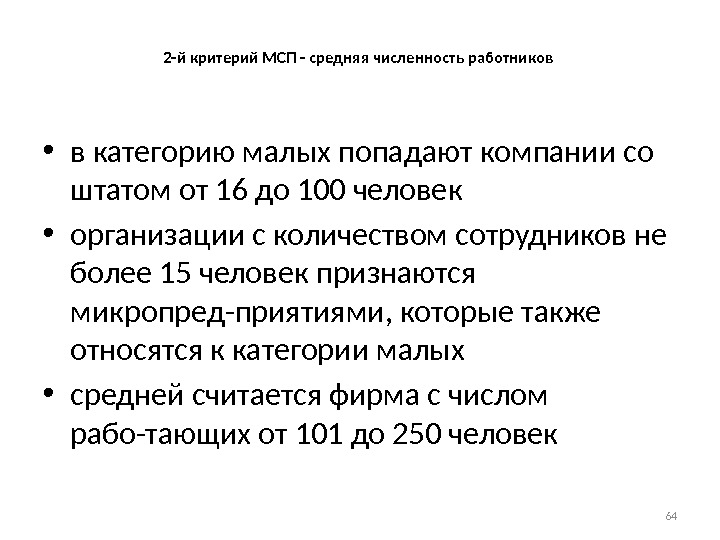 2-й критерий МСП – средняя численность работников

• в категорию малых попадают компании со штатом от 16 до 100 человек
• организации с количеством сотрудников не более 15 человек признаются микропред-приятиями, которые также относятся к категории малых
• средней считается фирма с числом рабо-тающих от 101 до 250 человек

64